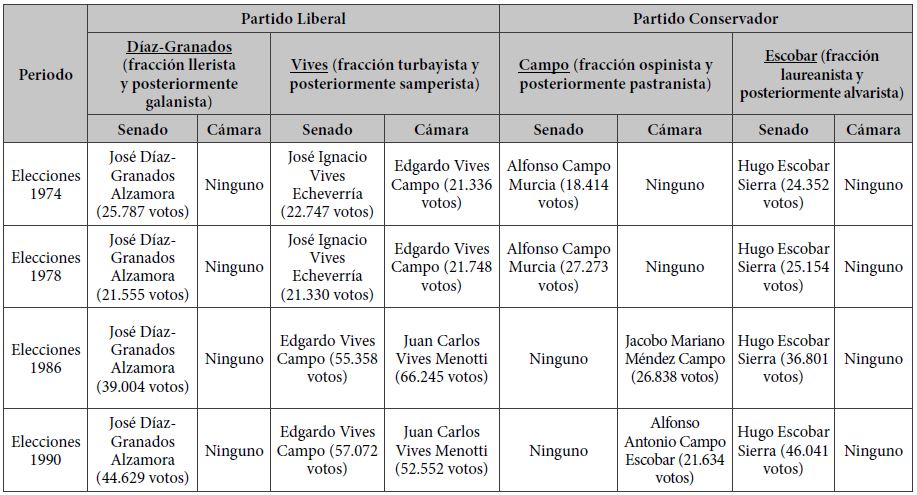 | Periodo | Partido Liberal | | | | Partido Conservador | | | |
|---|---|---|---|---|---|---|---|---|
| | Díaz-Granados (fracción llerista y posteriormente galanista) | | Vives (fracción turbayista y posteriormente samperista) | | Campo (fracción ospinista y posteriormente pastranista) | | Escobar (fracción laureanista y posteriormente alvarista) | |
| | Senado | Cámara | Senado | Cámara | Senado | Cámara | Senado | Cámara |
| Elecciones 1974 | José Díaz-Granados Alzamora (25.787 votos) | Ninguno | José Ignacio Vives Echeverría (22.747 votos) | Edgardo Vives Campo (21.336 votos) | Alfonso Campo Murcia (18.414 votos) | Ninguno | Hugo Escobar Sierra (24.352 votos) | Ninguno |
| Elecciones 1978 | José Díaz-Granados Alzamora (21.555 votos) | Ninguno | José Ignacio Vives Echeverría (21.330 votos) | Edgardo Vives Campo (21.748 votos) | Alfonso Campo Murcia (27.273 votos) | Ninguno | Hugo Escobar Sierra (25.154 votos) | Ninguno |
| Elecciones 1986 | José Díaz-Granados Alzamora (39.004 votos) | Ninguno | Edgardo Vives Campo (55.358 votos) | Juan Carlos Vives Menotti (66.245 votos) | Ninguno | Jacobo Mariano Méndez Campo (26.838 votos) | Hugo Escobar Sierra (36.801 votos) | Ninguno |
| Elecciones 1990 | José Díaz-Granados Alzamora (44.629 votos) | Ninguno | Edgardo Vives Campo (57.072 votos) | Juan Carlos Vives Menotti (52.552 votos) | Ninguno | Alfonso Antonio Campo Escobar (21.634 votos) | Hugo Escobar Sierra (46.041 votos) | Ninguno |